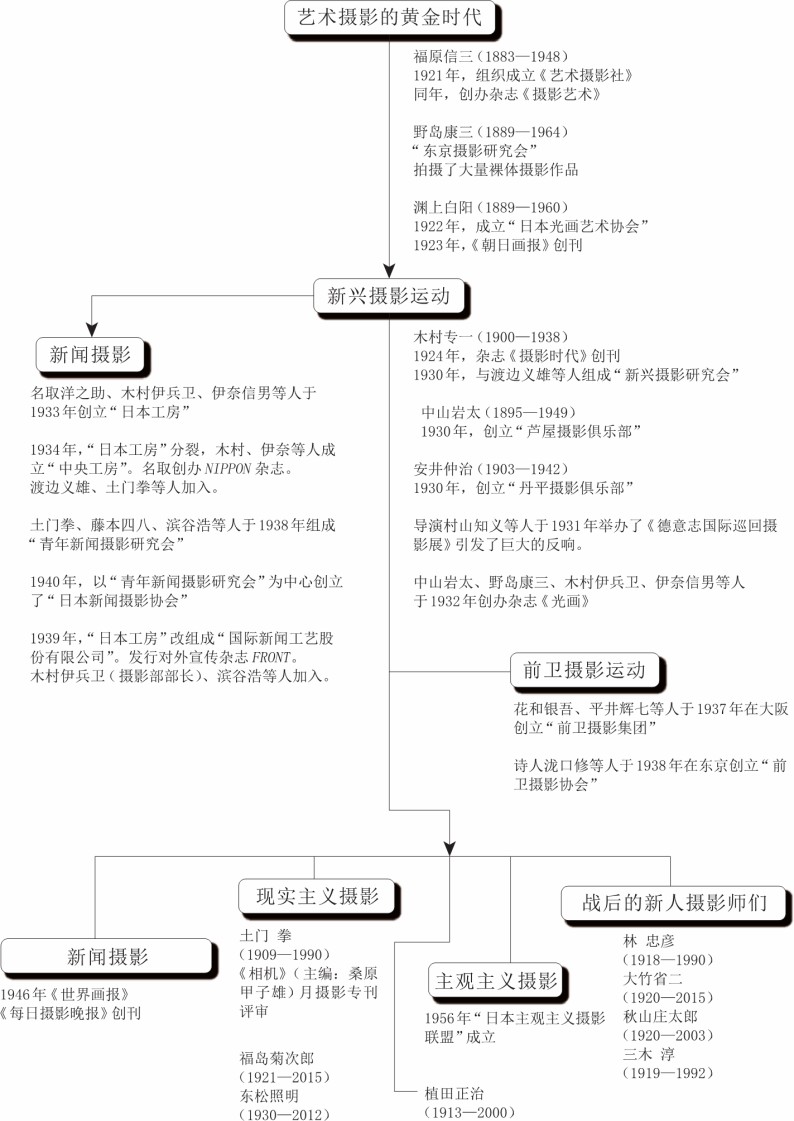 艺术摄影的黄金时代

福原信三（1883—1948）
1921年，组织成立《艺术摄影社》
同年，创办杂志《摄影艺术》

野岛康三（1889—1964）
“东京摄影研究会”
拍摄了大量裸体摄影作品

渊上白阳（1889—1960）
1922年，成立“日本光画艺术协会”
1923年，《朝日画报》创刊

新兴摄影运动

木村专一（1900—1938）
1924年，杂志《摄影时代》创刊
1930年，与渡边义雄等人组成“新兴摄影研究会”

中山岩太（1895—1949）
1930年，创立“芦屋摄影俱乐部”

安井仲治（1903—1942）
1930年，创立“丹平摄影俱乐部”

导演村山知义等人于1931年举办了《德意志国际巡回摄影展》引发了巨大的反响。

中山岩太、野岛康三、木村伊兵卫、伊奈信男等人于1932年创办杂志《光画》

新闻摄影

名取洋之助、木村伊兵卫、伊奈信男等人于1933年创立“日本工房”

1934年，“日本工房”分裂，木村、伊奈等人成立“中央工房”。名取创办 NIPPON 杂志。
渡边义雄、土门拳等人加入。

土门拳、藤本四八、滨谷浩等人于1938年组成“青年新闻摄影研究会”

1940年，以“青年新闻摄影研究会”为中心创立了“日本新闻摄影协会”

1939年，“日本工房”改组成“国际新闻工艺股份有限公司”。发行对外宣传杂志 FRONT。
木村伊兵卫（摄影部部长）、滨谷浩等人加入。

前卫摄影运动

花和银吾、平井辉七等人于1937年在大阪创立“前卫摄影集团”

诗人泷口修等人于1938年在东京创立“前卫摄影协会”

新闻摄影

1946年《世界画报》
《每日摄影晚报》创刊

现实主义摄影

土门 拳
（1909—1990）
《相机》（主编：桑原甲子雄）月摄影专刊评审

福岛菊次郎
（1921—2015）
东松照明
（1930—2012）

主观主义摄影

1956年“日本主观主义摄影联盟”成立

植田正治
（1913—2000）

战后的新人摄影师们

林 忠彦
（1918—1990）
大竹省二
（1920—2015）
秋山庄太郎
（1920—2003）
三木 淳
（1919—1992）